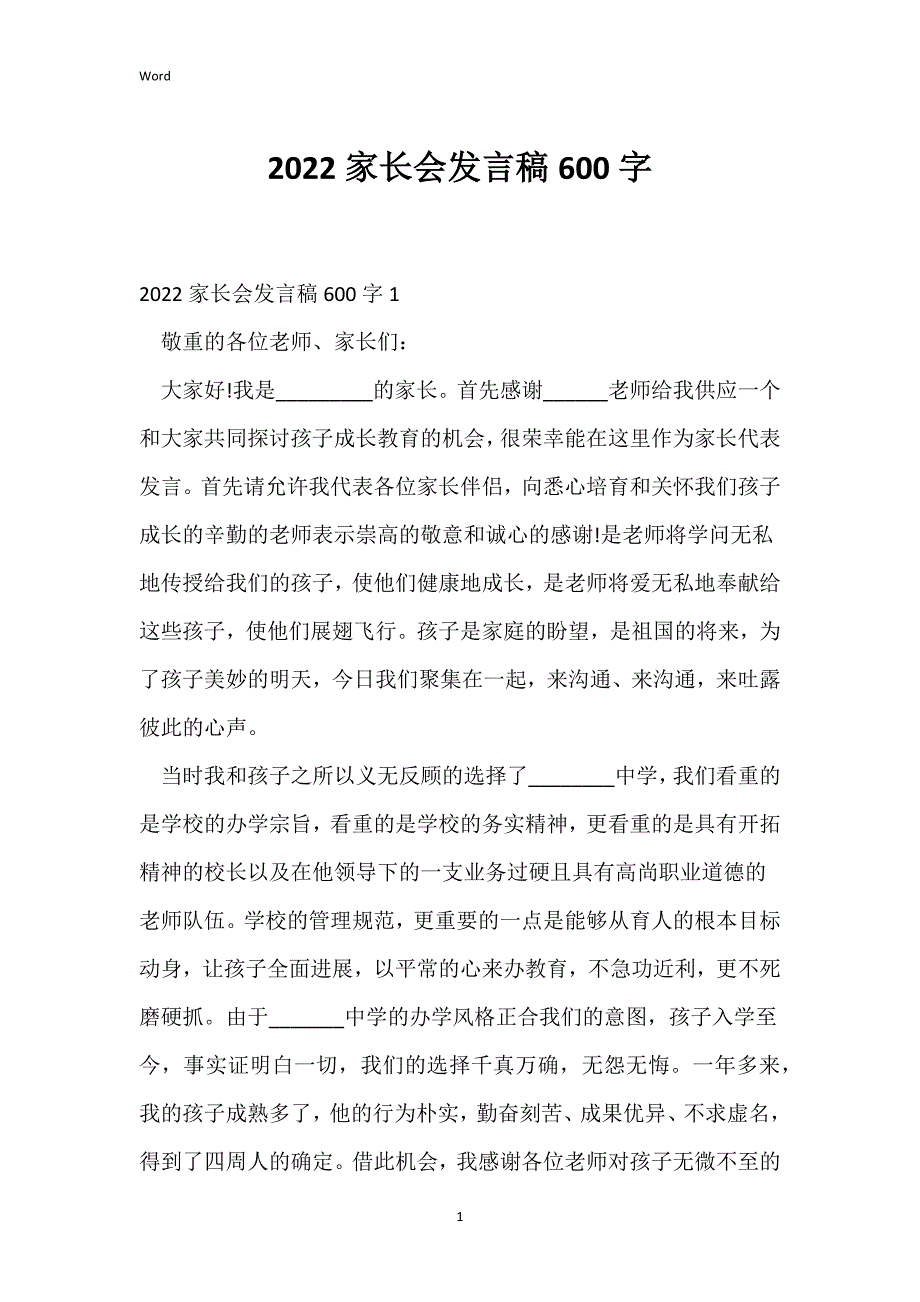 Word

2022 家长会发言稿 600 字

2022 家长会发言稿 600 字 1

敬重的各位老师、家长们：

大家好!我是_________的家长。首先感谢______老师给我供应一个和大家共同探讨孩子成长教育的机会，很荣幸能在这里作为家长代表发言。首先请允许我代表各位家长伴侣，向悉心培育和关怀我们孩子成长的辛勤的老师表示崇高的敬意和诚心的感谢!是老师将学问无私地传授给我们的孩子，使他们健康地成长，是老师将爱无私地奉献给这些孩子，使他们展翅飞行。孩子是家庭的盼望，是祖国的将来，为了孩子美妙的明天，今日我们聚集在一起，来沟通、来沟通，来吐露彼此的心声。

当时我和孩子之所以义无反顾的选择了________中学，我们看重的是学校的办学宗旨，看重的是学校的务实精神，更看重的是具有开拓精神的校长以及在他领导下的一支业务过硬且具有高尚职业道德的老师队伍。学校的管理规范，更重要的一点是能够从育人的根本目标动身，让孩子全面进展，以平常的心来办教育，不急功近利，更不死磨硬抓。由于_______中学的办学风格正合我们的意图，孩子入学至今，事实证明白一切，我们的选择千真万确，无怨无悔。一年多来，我的孩子成熟多了，他的行为朴实，勤奋刻苦、成果优异、不求虚名，得到了四周人的确定。借此机会，我感谢各位老师对孩子无微不至的

1